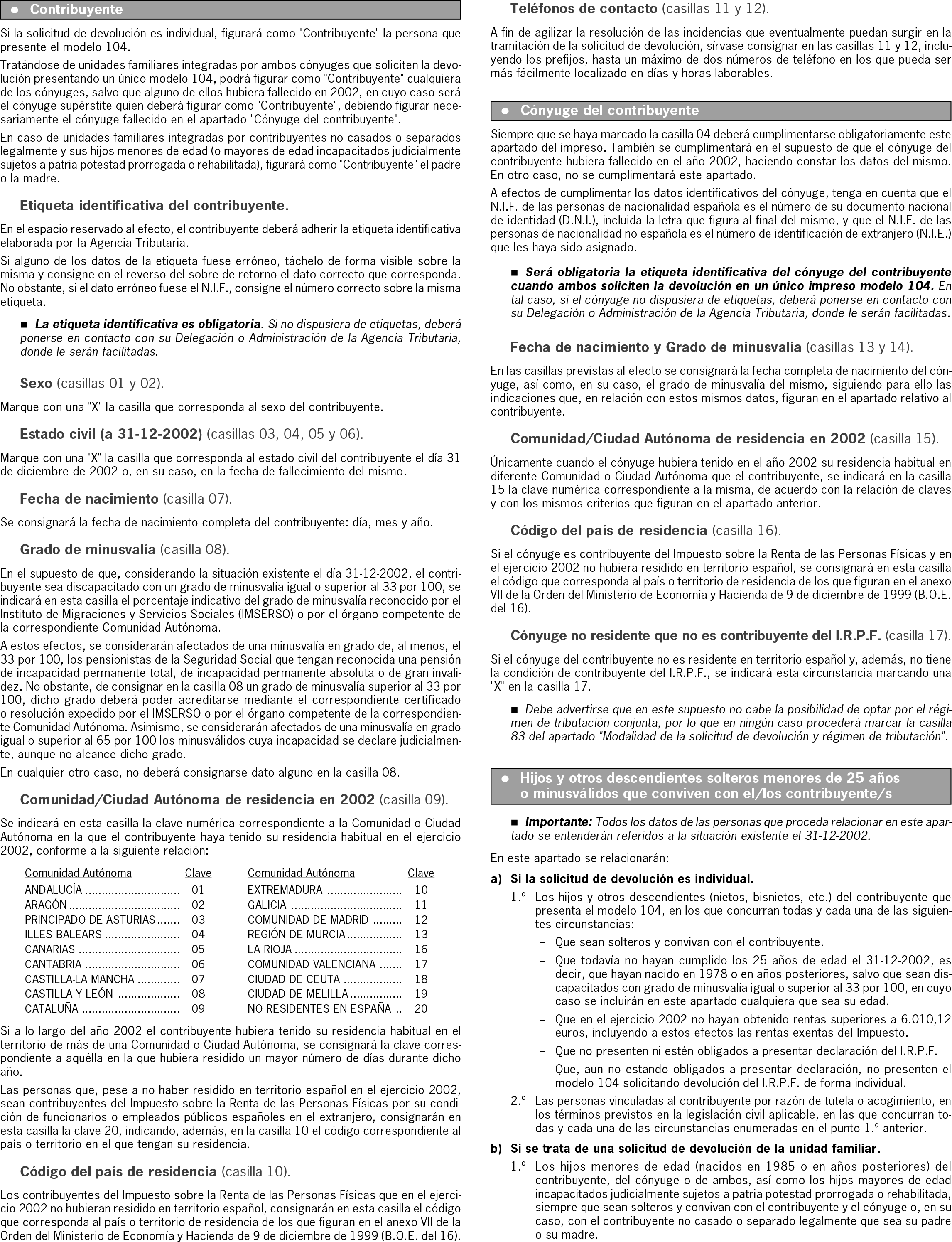 ● Contribuyente

Si la solicitud de devolución es individual, figurará como "Contribuyente" la persona que presente el modelo 104.

Tratándose de unidades familiares integradas por ambos cónyuges que soliciten la devolución presentando un único modelo 104, podrá figurar como "Contribuyente" cualquiera de los cónyuges, salvo que alguno de ellos hubiera fallecido en 2002, en cuyo caso será el cónyuge supérstite quien deberá figurar como "Contribuyente", debiendo figurar necesariamente el cónyuge fallecido en el apartado "Cónyuge del contribuyente".

En caso de unidades familiares integradas por contribuyentes no casados o separados legalmente y sus hijos menores de edad (o mayores de edad incapacitados judicialmente sujetos a patria potestad prorrogada o rehabilitada), figurará como "Contribuyente" el padre o la madre.

Etiqueta identificativa del contribuyente.

En el espacio reservado al efecto, el contribuyente deberá adherir la etiqueta identificativa elaborada por la Agencia Tributaria.

Si alguno de los datos de la etiqueta fuese erróneo, táchelo de forma visible sobre la misma y consigne en el reverso del sobre de retorno el dato correcto que corresponda. No obstante, si el dato erróneo fuese el N.I.F., consigne el número correcto sobre la misma etiqueta.

■ La etiqueta identificativa es obligatoria. Si no dispusiera de etiquetas, deberá ponerse en contacto con su Delegación o Administración de la Agencia Tributaria, donde le serán facilitadas.

Sexo (casillas 01 y 02).

Marque con una "X" la casilla que corresponda al sexo del contribuyente.

Estado civil (a 31-12-2002) (casillas 03, 04, 05 y 06).

Marque con una "X" la casilla que corresponda al estado civil del contribuyente el día 31 de diciembre de 2002 o, en su caso, en la fecha de fallecimiento del mismo.

Fecha de nacimiento (casilla 07).

Se consignará la fecha de nacimiento completa del contribuyente: día, mes y año.

Grado de minusvalía (casilla 08).

En el supuesto de que, considerando la situación existente el día 31-12-2002, el contribuyente sea discapacitado con un grado de minusvalía igual o superior al 33 por 100, se indicará en esta casilla el porcentaje indicativo del grado de minusvalía reconocido por el Instituto de Migraciones y Servicios Sociales (IMSERSO) o por el órgano competente de la correspondiente Comunidad Autónoma.

A estos efectos, se considerarán afectados de una minusvalía en grado de, al menos, el 33 por 100, los pensionistas de la Seguridad Social que tengan reconocida una pensión de incapacidad permanente total, de incapacidad permanente absoluta o de gran invalidez. No obstante, de consignar en la casilla 08 un grado de minusvalía superior al 33 por 100, dicho grado deberá poder acreditarse mediante el correspondiente certificado o resolución expedido por el IMSERSO o por el órgano competente de la correspondiente Comunidad Autónoma. Asimismo, se considerarán afectados de una minusvalía en grado igual o superior al 65 por 100 los minusválidos cuya incapacidad se declare judicialmente, aunque no alcance dicho grado.

En cualquier otro caso, no deberá consignarse dato alguno en la casilla 08.

Comunidad/Ciudad Autónoma de residencia en 2002 (casilla 09).

Se indicará en esta casilla la clave numérica correspondiente a la Comunidad o Ciudad Autónoma en la que el contribuyente haya tenido su residencia habitual en el ejercicio 2002, conforme a la siguiente relación:

| Comunidad Autónoma | Clave | Comunidad Autónoma | Clave |
|---|---|---|---|
| ANDALUCÍA | 01 | EXTREMADURA | 10 |
| ARAGÓN | 02 | GALICIA | 11 |
| PRINCIPADO DE ASTURIAS | 03 | COMUNIDAD DE MADRID | 12 |
| ILLES BALEARS | 04 | REGIÓN DE MURCIA | 13 |
| CANARIAS | 05 | LA RIOJA | 16 |
| CANTABRIA | 06 | COMUNIDAD VALENCIANA | 17 |
| CASTILLA-LA MANCHA | 07 | CIUDAD DE CEUTA | 18 |
| CASTILLA Y LEÓN | 08 | CIUDAD DE MELILLA | 19 |
| CATALUÑA | 09 | NO RESIDENTES EN ESPAÑA | 20 |

Si a lo largo del año 2002 el contribuyente hubiera tenido su residencia habitual en el territorio de más de una Comunidad o Ciudad Autónoma, se consignará la clave correspondiente a aquélla en la que hubiera residido un mayor número de días durante dicho año.

Las personas que, pese a no haber residido en territorio español en el ejercicio 2002, sean contribuyentes del Impuesto sobre la Renta de las Personas Físicas por su condición de funcionarios o empleados públicos españoles en el extranjero, consignarán en esta casilla la clave 20, indicando, además, en la casilla 10 el código correspondiente al país o territorio en el que tengan su residencia.

Código del país de residencia (casilla 10).

Los contribuyentes del Impuesto sobre la Renta de las Personas Físicas que en el ejercicio 2002 no hubieran residido en territorio español, consignarán en esta casilla el código que corresponda al país o territorio de residencia de los que figuran en el anexo VII de la Orden del Ministerio de Economía y Hacienda de 9 de diciembre de 1999 (B.O.E. del 16).

Teléfonos de contacto (casillas 11 y 12).

A fin de agilizar la resolución de las incidencias que eventualmente puedan surgir en la tramitación de la solicitud de devolución, sírvase consignar en las casillas 11 y 12, incluyendo los prefijos, hasta un máximo de dos números de teléfono en los que pueda ser más fácilmente localizado en días y horas laborables.

● Cónyuge del contribuyente

Siempre que se haya marcado la casilla 04 deberá cumplimentarse obligatoriamente este apartado del impreso. También se cumplimentará en el supuesto de que el cónyuge del contribuyente hubiera fallecido en el año 2002, haciendo constar los datos del mismo. En otro caso, no se cumplimentará este apartado.

A efectos de cumplimentar los datos identificativos del cónyuge, tenga en cuenta que el N.I.F. de las personas de nacionalidad española es el número de su documento nacional de identidad (D.N.I.), incluida la letra que figura al final del mismo, y que el N.I.F. de las personas de nacionalidad no española es el número de identificación de extranjero (N.I.E.) que les haya sido asignado.

■ Será obligatoria la etiqueta identificativa del cónyuge del contribuyente cuando ambos soliciten la devolución en un único impreso modelo 104. En tal caso, si el cónyuge no dispusiera de etiquetas, deberá ponerse en contacto con su Delegación o Administración de la Agencia Tributaria, donde le serán facilitadas.

Fecha de nacimiento y Grado de minusvalía (casillas 13 y 14).

En las casillas previstas al efecto se consignará la fecha completa de nacimiento del cónyuge, así como, en su caso, el grado de minusvalía del mismo, siguiendo para ello las indicaciones que, en relación con estos mismos datos, figuran en el apartado relativo al contribuyente.

Comunidad/Ciudad Autónoma de residencia en 2002 (casilla 15).

Únicamente cuando el cónyuge hubiera tenido en el año 2002 su residencia habitual en diferente Comunidad o Ciudad Autónoma que el contribuyente, se indicará en la casilla 15 la clave numérica correspondiente a la misma, de acuerdo con la relación de claves y con los mismos criterios que figuran en el apartado anterior.

Código del país de residencia (casilla 16).

Si el cónyuge es contribuyente del Impuesto sobre la Renta de las Personas Físicas y en el ejercicio 2002 no hubiera residido en territorio español, se consignará en esta casilla el código que corresponda al país o territorio de residencia de los que figuran en el anexo VII de la Orden del Ministerio de Economía y Hacienda de 9 de diciembre de 1999 (B.O.E. del 16).

Cónyuge no residente que no es contribuyente del I.R.P.F. (casilla 17).

Si el cónyuge del contribuyente no es residente en territorio español y, además, no tiene la condición de contribuyente del I.R.P.F., se indicará esta circunstancia marcando una "X" en la casilla 17.

■ Debe advertirse que en este supuesto no cabe la posibilidad de optar por el régimen de tributación conjunta, por lo que en ningún caso procederá marcar la casilla 83 del apartado "Modalidad de la solicitud de devolución y régimen de tributación".

● Hijos y otros descendientes solteros menores de 25 años o minusválidos que conviven con el/los contribuyente/s

■ Importante: Todos los datos de las personas que proceda relacionar en este apartado se entenderán referidos a la situación existente el 31-12-2002.

En este apartado se relacionarán:

a) Si la solicitud de devolución es individual.

1.º Los hijos y otros descendientes (nietos, bisnietos, etc.) del contribuyente que presenta el modelo 104, en los que concurran todas y cada una de las siguientes circunstancias:

– Que sean solteros y convivan con el contribuyente.

– Que todavía no hayan cumplido los 25 años de edad el 31-12-2002, es decir, que hayan nacido en 1978 o en años posteriores, salvo que sean discapacitados con grado de minusvalía igual o superior al 33 por 100, en cuyo caso se incluirán en este apartado cualquiera que sea su edad.

– Que en el ejercicio 2002 no hayan obtenido rentas superiores a 6.010,12 euros, incluyendo a estos efectos las rentas exentas del Impuesto.

– Que no presenten ni estén obligados a presentar declaración del I.R.P.F.

– Que, aun no estando obligados a presentar declaración, no presenten el modelo 104 solicitando devolución del I.R.P.F. de forma individual.

2.º Las personas vinculadas al contribuyente por razón de tutela o acogimiento, en los términos previstos en la legislación civil aplicable, en las que concurran todas y cada una de las circunstancias enumeradas en el punto 1.º anterior.

b) Si se trata de una solicitud de devolución de la unidad familiar.

1.º Los hijos menores de edad (nacidos en 1985 o en años posteriores) del contribuyente, del cónyuge o de ambos, así como los hijos mayores de edad incapacitados judicialmente sujetos a patria potestad prorrogada o rehabilitada, siempre que sean solteros y convivan con el contribuyente y el cónyuge o, en su caso, con el contribuyente no casado o separado legalmente que sea su padre o su madre.